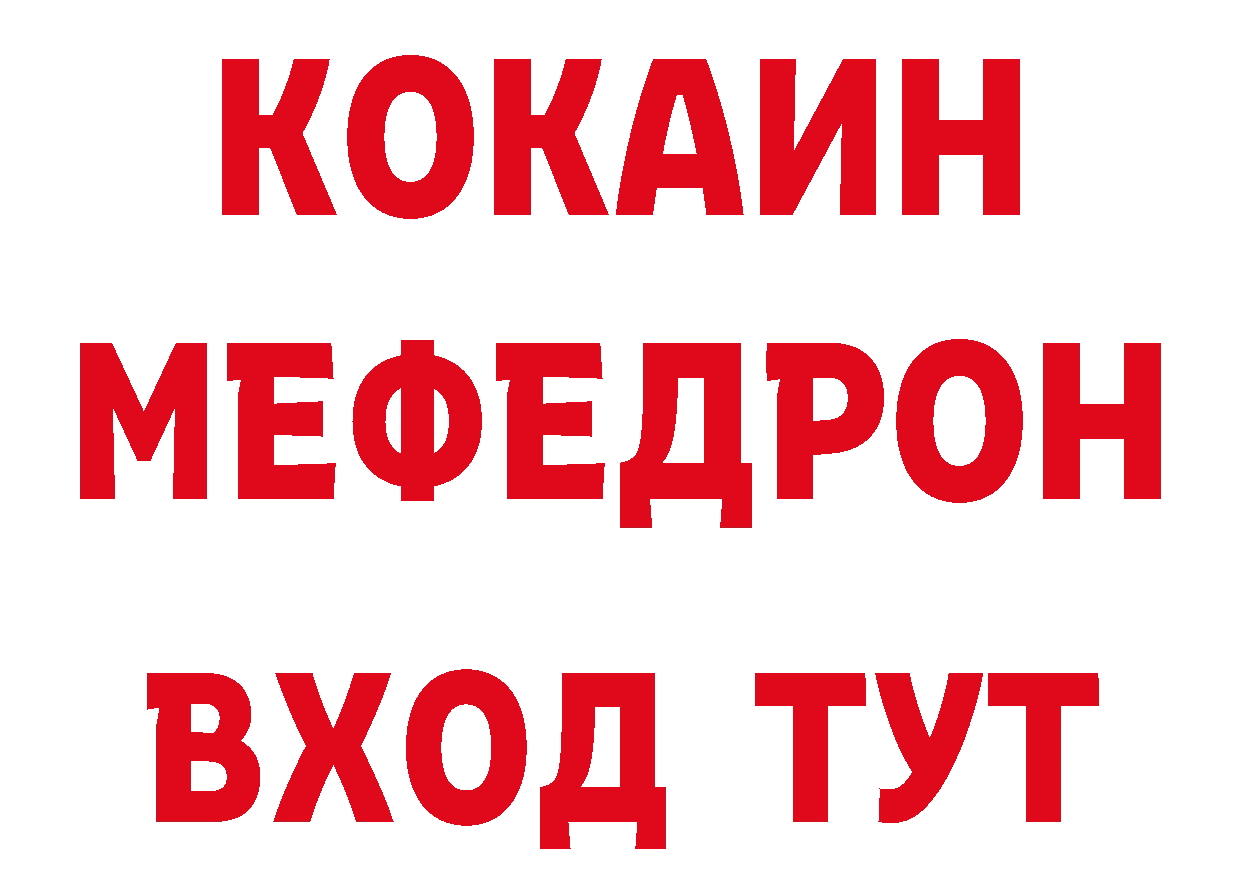 КОКАИН
МЕФЕДРОН
ВХОД ТУТ